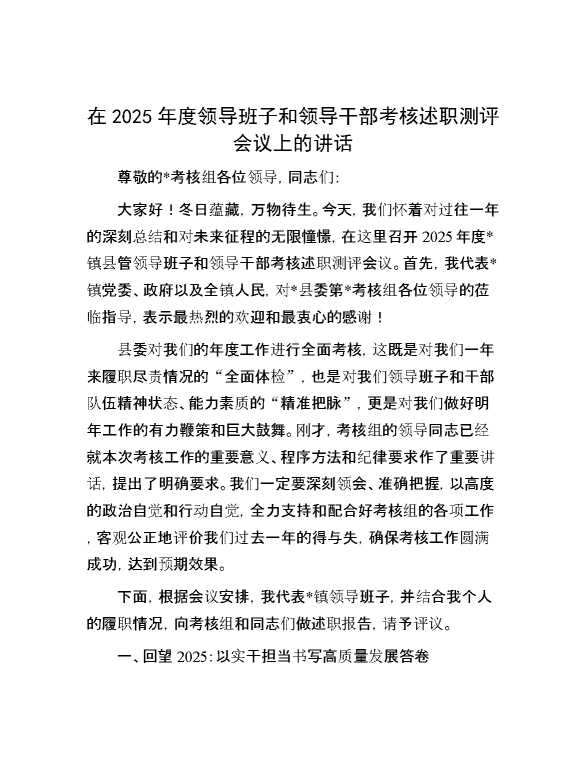 在 2025 年度领导班子和领导干部考核述职测评会议上的讲话

尊敬的*考核组各位领导，同志们：

大家好！冬日蕴藏，万物待生。今天，我们怀着对过往一年的深刻总结和对未来征程的无限憧憬，在这里召开 2025 年度*镇县管领导班子和领导干部考核述职测评会议。首先，我代表*镇党委、政府以及全镇人民，对*县委第*考核组各位领导的莅临指导，表示最热烈的欢迎和最衷心的感谢！

县委对我们的年度工作进行全面考核，这既是对我们一年来履职尽责情况的“全面体检”，也是对我们领导班子和干部队伍精神状态、能力素质的“精准把脉”，更是对我们做好明年工作的有力鞭策和巨大鼓舞。刚才，考核组的领导同志已经就本次考核工作的重要意义、程序方法和纪律要求作了重要讲话，提出了明确要求。我们一定要深刻领会、准确把握，以高度的政治自觉和行动自觉，全力支持和配合好考核组的各项工作，客观公正地评价我们过去一年的得与失，确保考核工作圆满成功，达到预期效果。

下面，根据会议安排，我代表*镇领导班子，并结合我个人的履职情况，向考核组和同志们做述职报告，请予评议。

一、回望 2025：以实干担当书写高质量发展答卷